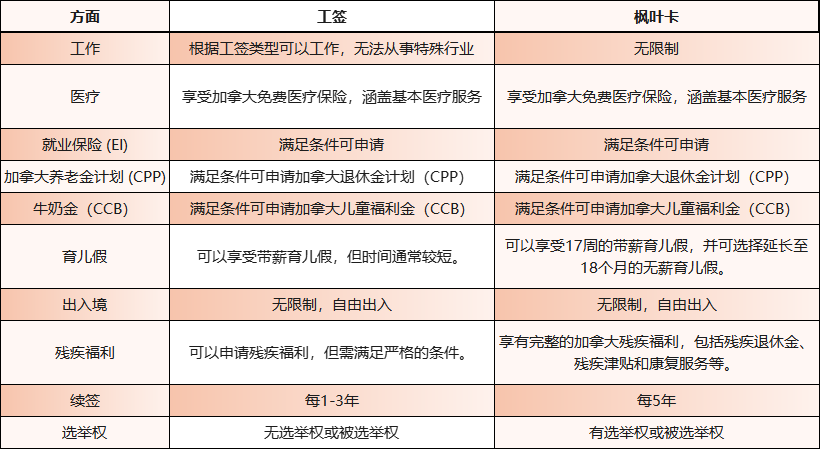 | 方面 | 工签 | 枫叶卡 |
|---|---|---|
| 工作 | 根据工签类型可以工作，无法从事特殊行业 | 无限制 |
| 医疗 | 享受加拿大免费医疗保险，涵盖基本医疗服务 | 享受加拿大免费医疗保险，涵盖基本医疗服务 |
| 就业保险 (EI) | 满足条件可申请 | 满足条件可申请 |
| 加拿大养老金计划 (CPP) | 满足条件可申请加拿大退休金计划（CPP） | 满足条件可申请加拿大退休金计划（CPP） |
| 牛奶金（CCB） | 满足条件可申请加拿大儿童福利金（CCB） | 满足条件可申请加拿大儿童福利金（CCB） |
| 育儿假 | 可以享受带薪育儿假，但时间通常较短。 | 可以享受17周的带薪育儿假，并可选择延长至18个月的无薪育儿假。 |
| 出入境 | 无限制，自由出入 | 无限制，自由出入 |
| 残疾福利 | 可以申请残疾福利，但需满足严格的条件。 | 享有完整的加拿大残疾福利，包括残疾退休金、残疾津贴和康复服务等。 |
| 续签 | 每1-3年 | 每5年 |
| 选举权 | 无选举权或被选举权 | 有选举权或被选举权 |